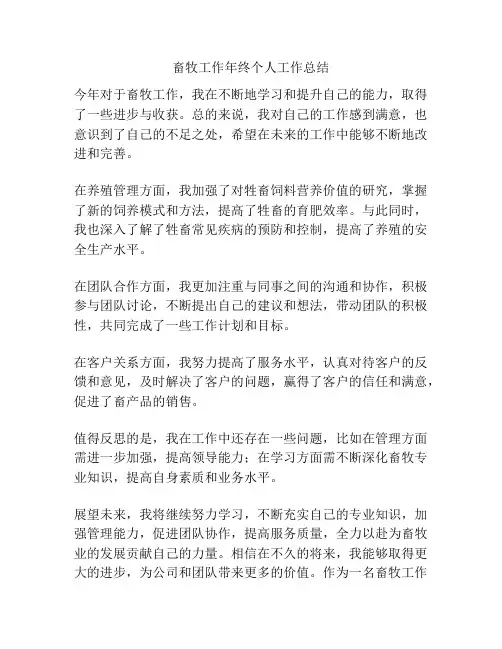 畜牧工作年终个人工作总结

今年对于畜牧工作，我在不断地学习和提升自己的能力，取得了一些进步与收获。总的来说，我对自己的工作感到满意，也意识到了自己的不足之处，希望在未来的工作中能够不断地改进和完善。

在养殖管理方面，我加强了对牲畜饲料营养价值的研究，掌握了新的饲养模式和方法，提高了牲畜的育肥效率。与此同时，我也深入了解了牲畜常见疾病的预防和控制，提高了养殖的安全生产水平。

在团队合作方面，我更加注重与同事之间的沟通和协作，积极参与团队讨论，不断提出自己的建议和想法，带动团队的积极性，共同完成了一些工作计划和目标。

在客户关系方面，我努力提高了服务水平，认真对待客户的反馈和意见，及时解决了客户的问题，赢得了客户的信任和满意，促进了畜产品的销售。

值得反思的是，我在工作中还存在一些问题，比如在管理方面需进一步加强，提高领导能力；在学习方面需不断深化畜牧专业知识，提高自身素质和业务水平。

展望未来，我将继续努力学习，不断充实自己的专业知识，加强管理能力，促进团队协作，提高服务质量，全力以赴为畜牧业的发展贡献自己的力量。相信在不久的将来，我能够取得更大的进步，为公司和团队带来更多的价值。作为一名畜牧工作